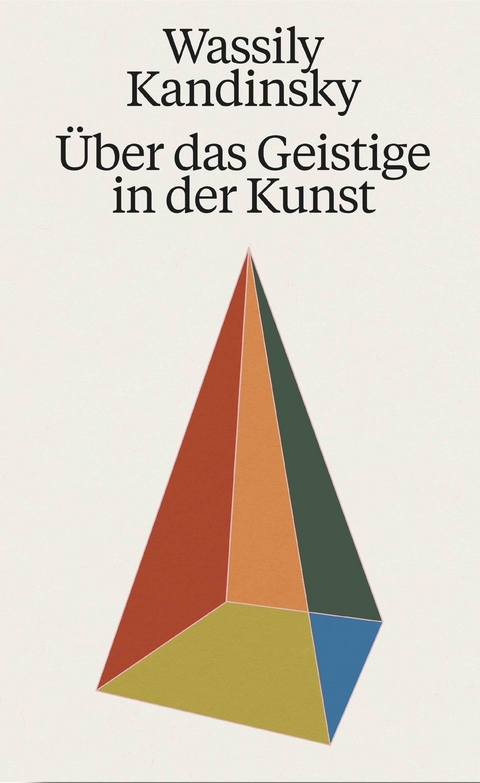 Wassily Kandinsky

Über das Geistige in der Kunst